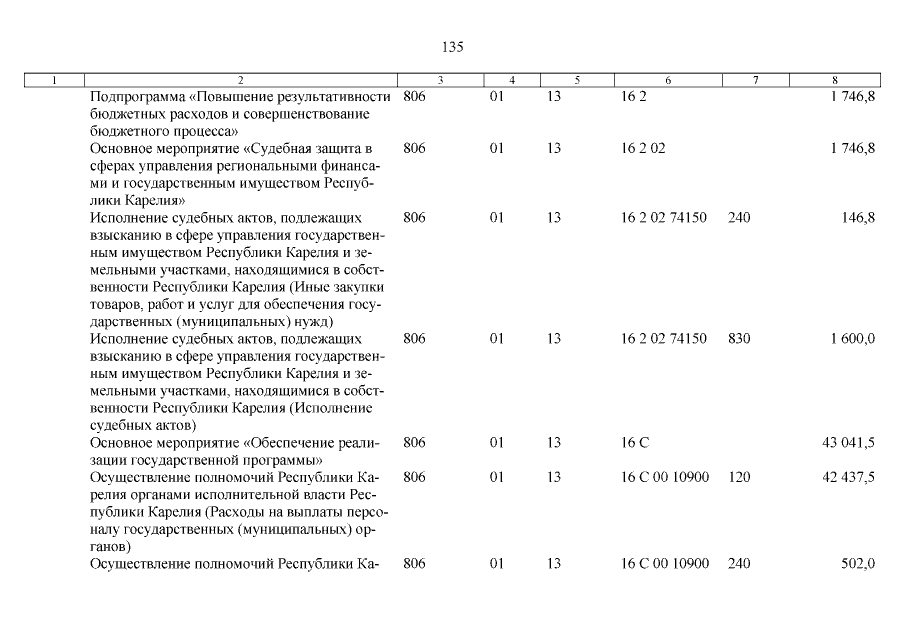 135

| 1 | 2 | 3 | 4 | 5 | 6 | 7 | 8 |
|---|---|---|---|---|---|---|---|
| | Подпрограмма «Повышение результативности бюджетных расходов и совершенствование бюджетного процесса» | 806 | 01 | 13 | 16 2 | | 1 746,8 |
| | Основное мероприятие «Судебная защита в сферах управления региональными финансами и государственным имуществом Республики Карелия» | 806 | 01 | 13 | 16 2 02 | | 1 746,8 |
| | Исполнение судебных актов, подлежащих взысканию в сфере управления государственным имуществом Республики Карелия и земельными участками, находящимися в собственности Республики Карелия (Иные закупки товаров, работ и услуг для обеспечения государственных (муниципальных) нужд) | 806 | 01 | 13 | 16 2 02 74150 | 240 | 146,8 |
| | Исполнение судебных актов, подлежащих взысканию в сфере управления государственным имуществом Республики Карелия и земельными участками, находящимися в собственности Республики Карелия (Исполнение судебных актов) | 806 | 01 | 13 | 16 2 02 74150 | 830 | 1 600,0 |
| | Основное мероприятие «Обеспечение реализации государственной программы» | 806 | 01 | 13 | 16 С | | 43 041,5 |
| | Осуществление полномочий Республики Карелия органами исполнительной власти Республики Карелия (Расходы на выплаты персоналу государственных (муниципальных) органов) | 806 | 01 | 13 | 16 С 00 10900 | 120 | 42 437,5 |
| | Осуществление полномочий Республики Ка- | 806 | 01 | 13 | 16 С 00 10900 | 240 | 502,0 |